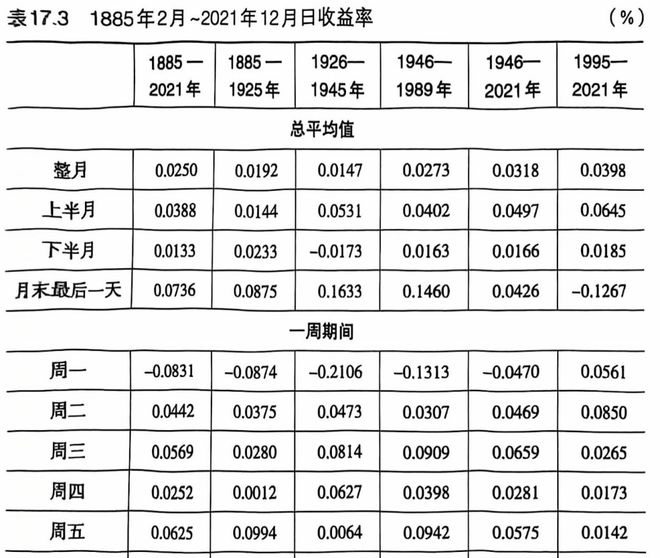 表17.3　1885年2月~2021年12月日收益率　　（%）

|  | 1885—2021年 | 1885—1925年 | 1926—1945年 | 1946—1989年 | 1946—2021年 | 1995—2021年 |
|---|---|---|---|---|---|---|
| 总平均值 |  |  |  |  |  |  |
| 整月 | 0.0250 | 0.0192 | 0.0147 | 0.0273 | 0.0318 | 0.0398 |
| 上半月 | 0.0388 | 0.0144 | 0.0531 | 0.0402 | 0.0497 | 0.0645 |
| 下半月 | 0.0133 | 0.0233 | –0.0173 | 0.0163 | 0.0166 | 0.0185 |
| 月末最后一天 | 0.0736 | 0.0875 | 0.1633 | 0.1460 | 0.0426 | –0.1267 |
| 一周期间 |  |  |  |  |  |  |
| 周一 | –0.0831 | –0.0874 | –0.2106 | –0.1313 | –0.0470 | 0.0561 |
| 周二 | 0.0442 | 0.0375 | 0.0473 | 0.0307 | 0.0469 | 0.0850 |
| 周三 | 0.0569 | 0.0280 | 0.0814 | 0.0909 | 0.0659 | 0.0265 |
| 周四 | 0.0252 | 0.0012 | 0.0627 | 0.0398 | 0.0281 | 0.0173 |
| 周五 | 0.0625 | 0.0994 | 0.0064 | 0.0942 | 0.0575 | 0.0142 |